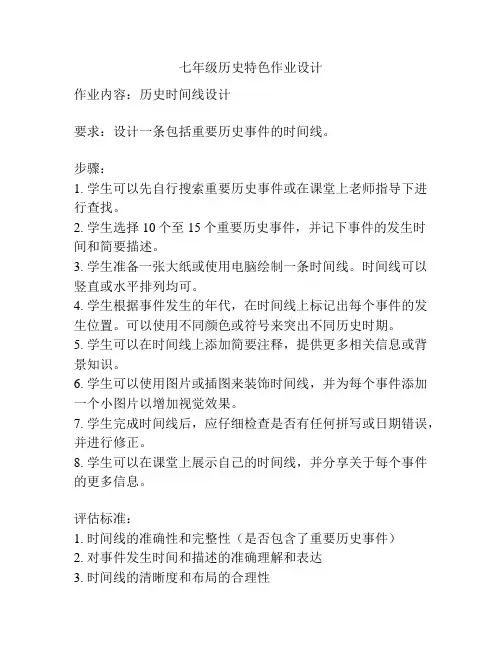 七年级历史特色作业设计

作业内容：历史时间线设计

要求：设计一条包括重要历史事件的时间线。

步骤：
1. 学生可以先自行搜索重要历史事件或在课堂上老师指导下进行查找。
2. 学生选择 10 个至 15 个重要历史事件，并记下事件的发生时间和简要描述。
3. 学生准备一张大纸或使用电脑绘制一条时间线。时间线可以竖直或水平排列均可。
4. 学生根据事件发生的年代，在时间线上标记出每个事件的发生位置。可以使用不同颜色或符号来突出不同历史时期。
5. 学生可以在时间线上添加简要注释，提供更多相关信息或背景知识。
6. 学生可以使用图片或插图来装饰时间线，并为每个事件添加一个小图片以增加视觉效果。
7. 学生完成时间线后，应仔细检查是否有任何拼写或日期错误，并进行修正。
8. 学生可以在课堂上展示自己的时间线，并分享关于每个事件的更多信息。

评估标准：
1. 时间线的准确性和完整性（是否包含了重要历史事件）
2. 对事件发生时间和描述的准确理解和表达
3. 时间线的清晰度和布局的合理性